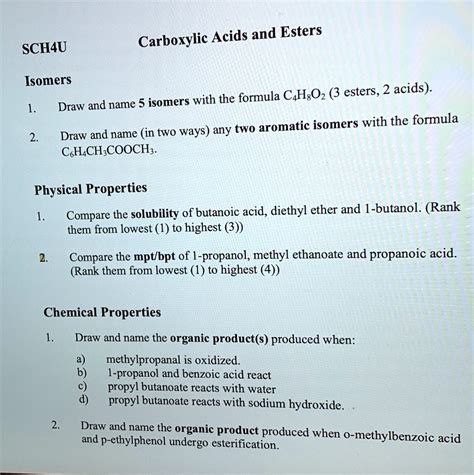 SCH4U Carboxylic Acids and Esters

Isomers

1. Draw and name 5 isomers with the formula $C_4H_8O_2$ (3 esters, 2 acids).

2. Draw and name (in two ways) any two aromatic isomers with the formula $C_6H_4CH_3COOCH_3$.

Physical Properties

1. Compare the solubility of butanoic acid, diethyl ether and 1-butanol. (Rank them from lowest (1) to highest (3))

2. Compare the mpt/bpt of 1-propanol, methyl ethanoate and propanoic acid. (Rank them from lowest (1) to highest (4))

Chemical Properties

1. Draw and name the organic product(s) produced when:
a) methylpropanal is oxidized.
b) 1-propanol and benzoic acid react
c) propyl butanoate reacts with water
d) propyl butanoate reacts with sodium hydroxide.

2. Draw and name the organic product produced when o-methylbenzoic acid and p-ethylphenol undergo esterification.